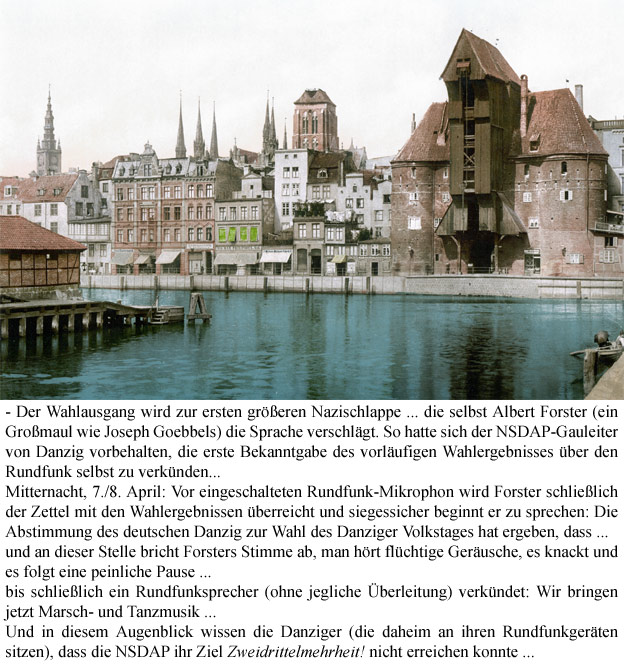 - Der Wahlausgang wird zur ersten größeren Nazischlappe ... die selbst Albert Forster (ein Großmaul wie Joseph Goebbels) die Sprache verschlägt. So hatte sich der NSDAP-Gauleiter von Danzig vorbehalten, die erste Bekanntgabe des vorläufigen Wahlergebnisses über den Rundfunk selbst zu verkünden...
Mitternacht, 7./8. April: Vor eingeschalteten Rundfunk-Mikrophon wird Forster schließlich der Zettel mit den Wahlergebnissen überreicht und siegessicher beginnt er zu sprechen: Die Abstimmung des deutschen Danzig zur Wahl des Danziger Volkstages hat ergeben, dass ...
und an dieser Stelle bricht Forsters Stimme ab, man hört flüchtige Geräusche, es knackt und es folgt eine peinliche Pause ...
bis schließlich ein Rundfunksprecher (ohne jegliche Überleitung) verkündet: Wir bringen jetzt Marsch- und Tanzmusik ...
Und in diesem Augenblick wissen die Danziger (die daheim an ihren Rundfunkgeräten sitzen), dass die NSDAP ihr Ziel Zweidrittelmehrheit! nicht erreichen konnte ...